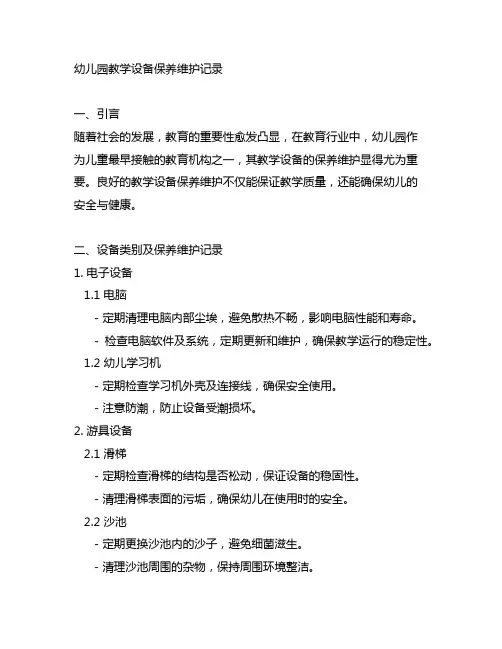 幼儿园教学设备保养维护记录

一、引言
随着社会的发展，教育的重要性愈发凸显，在教育行业中，幼儿园作为儿童最早接触的教育机构之一，其教学设备的保养维护显得尤为重要。良好的教学设备保养维护不仅能保证教学质量，还能确保幼儿的安全与健康。

二、设备类别及保养维护记录
1. 电子设备
1.1 电脑
- 定期清理电脑内部尘埃，避免散热不畅，影响电脑性能和寿命。
- 检查电脑软件及系统，定期更新和维护，确保教学运行的稳定性。
1.2 幼儿学习机
- 定期检查学习机外壳及连接线，确保安全使用。
- 注意防潮，防止设备受潮损坏。
2. 游具设备
2.1 滑梯
- 定期检查滑梯的结构是否松动，保证设备的稳固性。
- 清理滑梯表面的污垢，确保幼儿在使用时的安全。
2.2 沙池
- 定期更换沙池内的沙子，避免细菌滋生。
- 清理沙池周围的杂物，保持周围环境整洁。